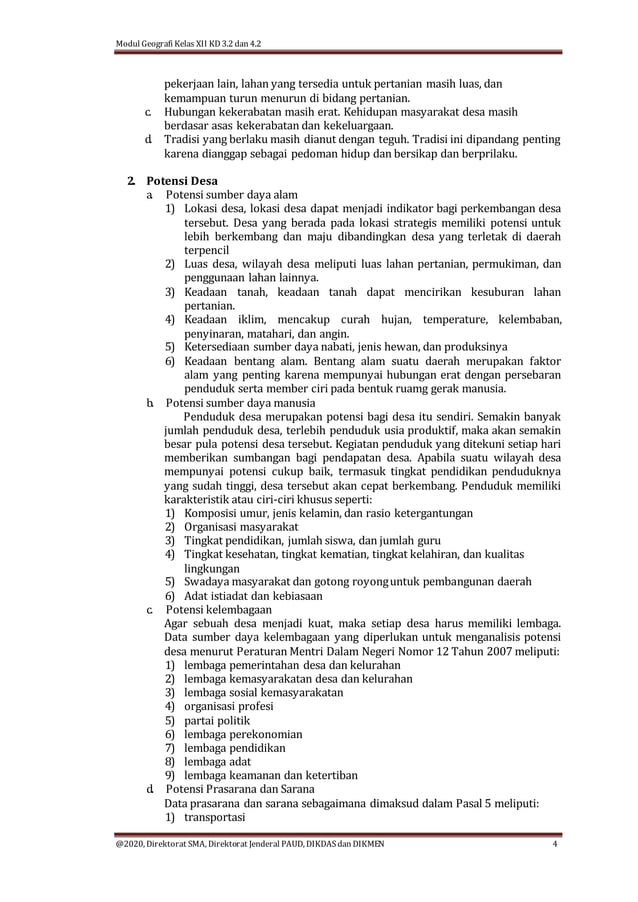 Modul Geografi Kelas XII KD 3.2 dan 4.2

pekerjaan lain, lahan yang tersedia untuk pertanian masih luas, dan kemampuan turun menurun di bidang pertanian.
c. Hubungan kekerabatan masih erat. Kehidupan masyarakat desa masih berdasar asas kekerabatan dan kekeluargaan.
d. Tradisi yang berlaku masih dianut dengan teguh. Tradisi ini dipandang penting karena dianggap sebagai pedoman hidup dan bersikap dan berprilaku.

2. Potensi Desa
a. Potensi sumber daya alam
1) Lokasi desa, lokasi desa dapat menjadi indikator bagi perkembangan desa tersebut. Desa yang berada pada lokasi strategis memiliki potensi untuk lebih berkembang dan maju dibandingkan desa yang terletak di daerah terpencil
2) Luas desa, wilayah desa meliputi luas lahan pertanian, permukiman, dan penggunaan lahan lainnya.
3) Keadaan tanah, keadaan tanah dapat mencirikan kesuburan lahan pertanian.
4) Keadaan iklim, mencakup curah hujan, temperature, kelembaban, penyinaran, matahari, dan angin.
5) Ketersediaan sumber daya nabati, jenis hewan, dan produksinya
6) Keadaan bentang alam. Bentang alam suatu daerah merupakan faktor alam yang penting karena mempunyai hubungan erat dengan persebaran penduduk serta member ciri pada bentuk ruamg gerak manusia.
b. Potensi sumber daya manusia
Penduduk desa merupakan potensi bagi desa itu sendiri. Semakin banyak jumlah penduduk desa, terlebih penduduk usia produktif, maka akan semakin besar pula potensi desa tersebut. Kegiatan penduduk yang ditekuni setiap hari memberikan sumbangan bagi pendapatan desa. Apabila suatu wilayah desa mempunyai potensi cukup baik, termasuk tingkat pendidikan penduduknya yang sudah tinggi, desa tersebut akan cepat berkembang. Penduduk memiliki karakteristik atau ciri-ciri khusus seperti:
1) Komposisi umur, jenis kelamin, dan rasio ketergantungan
2) Organisasi masyarakat
3) Tingkat pendidikan, jumlah siswa, dan jumlah guru
4) Tingkat kesehatan, tingkat kematian, tingkat kelahiran, dan kualitas lingkungan
5) Swadaya masyarakat dan gotong royong untuk pembangunan daerah
6) Adat istiadat dan kebiasaan
c. Potensi kelembagaan
Agar sebuah desa menjadi kuat, maka setiap desa harus memiliki lembaga. Data sumber daya kelembagaan yang diperlukan untuk menganalisis potensi desa menurut Peraturan Mentri Dalam Negeri Nomor 12 Tahun 2007 meliputi:
1) lembaga pemerintahan desa dan kelurahan
2) lembaga kemasyarakatan desa dan kelurahan
3) lembaga sosial kemasyarakatan
4) organisasi profesi
5) partai politik
6) lembaga perekonomian
7) lembaga pendidikan
8) lembaga adat
9) lembaga keamanan dan ketertiban
d. Potensi Prasarana dan Sarana
Data prasarana dan sarana sebagaimana dimaksud dalam Pasal 5 meliputi:
1) transportasi

@2020, Direktorat SMA, Direktorat Jenderal PAUD, DIKDAS dan DIKMEN 4